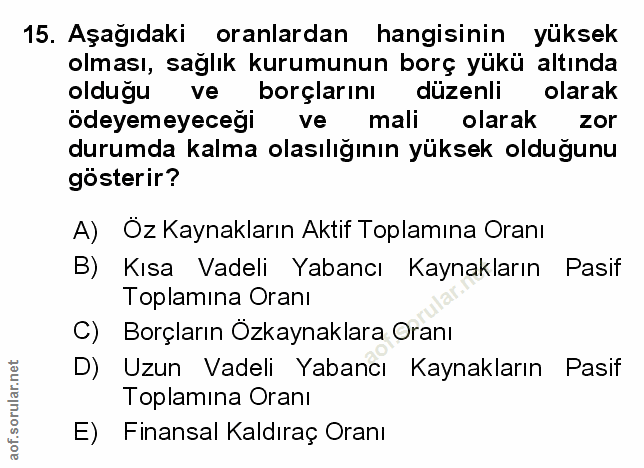 15. Aşağıdaki oranlardan hangisinin yüksek olması, sağlık kurumunun borç yükü altında olduğu ve borçlarını düzenli olarak ödeyemeyeceği ve mali olarak zor durumda kalma olasılığının yüksek olduğunu gösterir?

A) Öz Kaynakların Aktif Toplamına Oranı

B) Kısa Vadeli Yabancı Kaynakların Pasif Toplamına Oranı

C) Borçların Özkaynaklara Oranı

D) Uzun Vadeli Yabancı Kaynakların Pasif Toplamına Oranı

E) Finansal Kaldıraç Oranı

aof.sorular.net